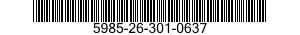 5985-26-301-0637